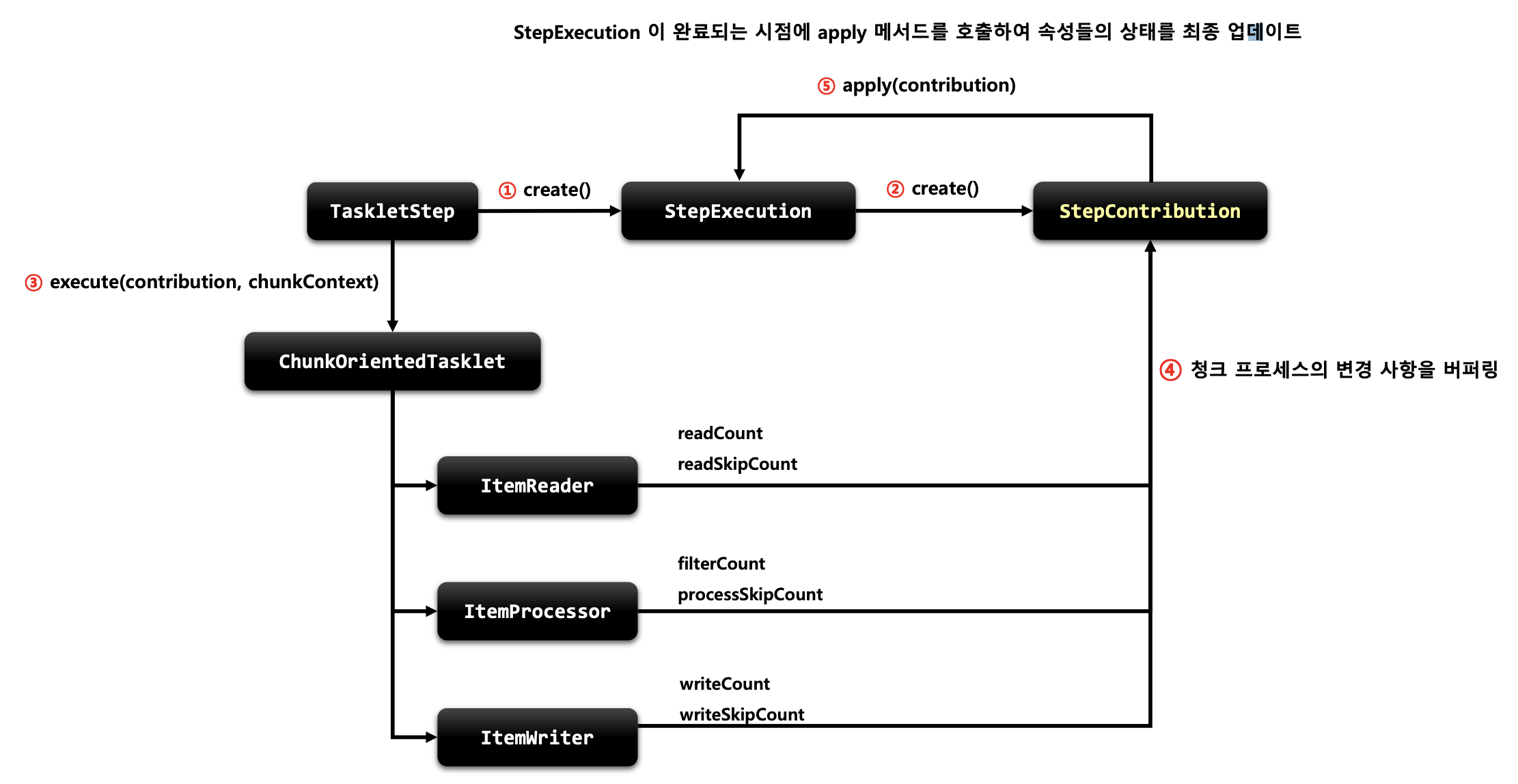 StepExecution 이 완료되는 시점에 apply 메서드를 호출하여 속성들의 상태를 최종 업데이트

⑤ apply(contribution)

TaskletStep

① create()

StepExecution

② create()

StepContribution

③ execute(contribution, chunkContext)

ChunkOrientedTasklet

④ 청크 프로세스의 변경 사항을 버퍼링

readCount

readSkipCount

ItemReader

filterCount

processSkipCount

ItemProcessor

writeCount

writeSkipCount

ItemWriter